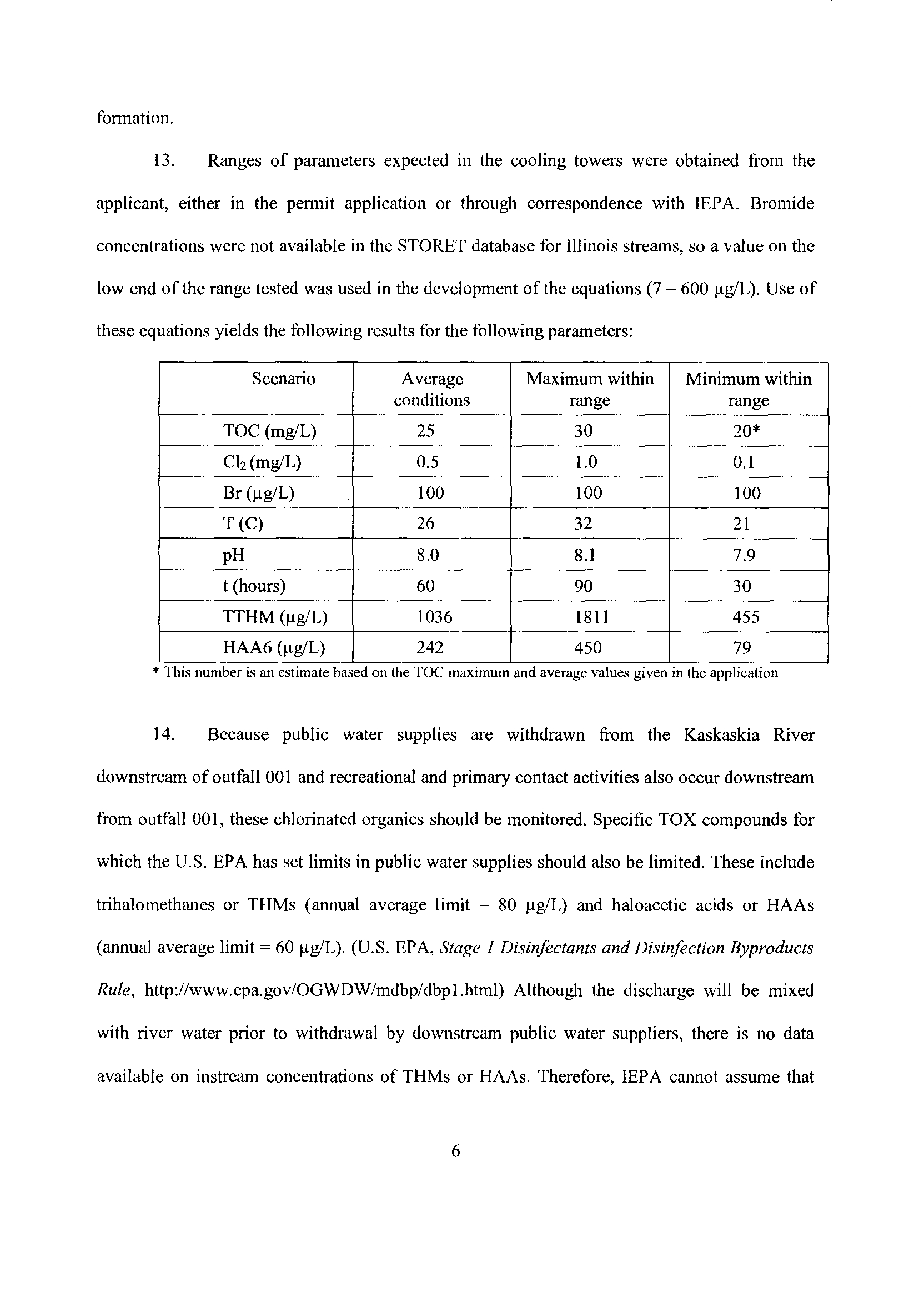 formation.

13. Ranges of parameters expected in the cooling towers were obtained from the applicant, either in the permit application or through correspondence with IEPA. Bromide concentrations were not available in the STORET database for Illinois streams, so a value on the low end of the range tested was used in the development of the equations (7 – 600 μg/L). Use of these equations yields the following results for the following parameters:

| Scenario | Average conditions | Maximum within range | Minimum within range |
|---|---|---|---|
| TOC (mg/L) | 25 | 30 | 20* |
| $Cl_2$ (mg/L) | 0.5 | 1.0 | 0.1 |
| Br (μg/L) | 100 | 100 | 100 |
| T (C) | 26 | 32 | 21 |
| pH | 8.0 | 8.1 | 7.9 |
| t (hours) | 60 | 90 | 30 |
| TTHM (μg/L) | 1036 | 1811 | 455 |
| HAA6 (μg/L) | 242 | 450 | 79 |

* This number is an estimate based on the TOC maximum and average values given in the application

14. Because public water supplies are withdrawn from the Kaskaskia River downstream of outfall 001 and recreational and primary contact activities also occur downstream from outfall 001, these chlorinated organics should be monitored. Specific TOX compounds for which the U.S. EPA has set limits in public water supplies should also be limited. These include trihalomethanes or THMs (annual average limit = 80 μg/L) and haloacetic acids or HAAs (annual average limit = 60 μg/L). (U.S. EPA, Stage 1 Disinfectants and Disinfection Byproducts Rule, http://www.epa.gov/OGWDW/mdbp/dbp1.html) Although the discharge will be mixed with river water prior to withdrawal by downstream public water suppliers, there is no data available on instream concentrations of THMs or HAAs. Therefore, IEPA cannot assume that

6